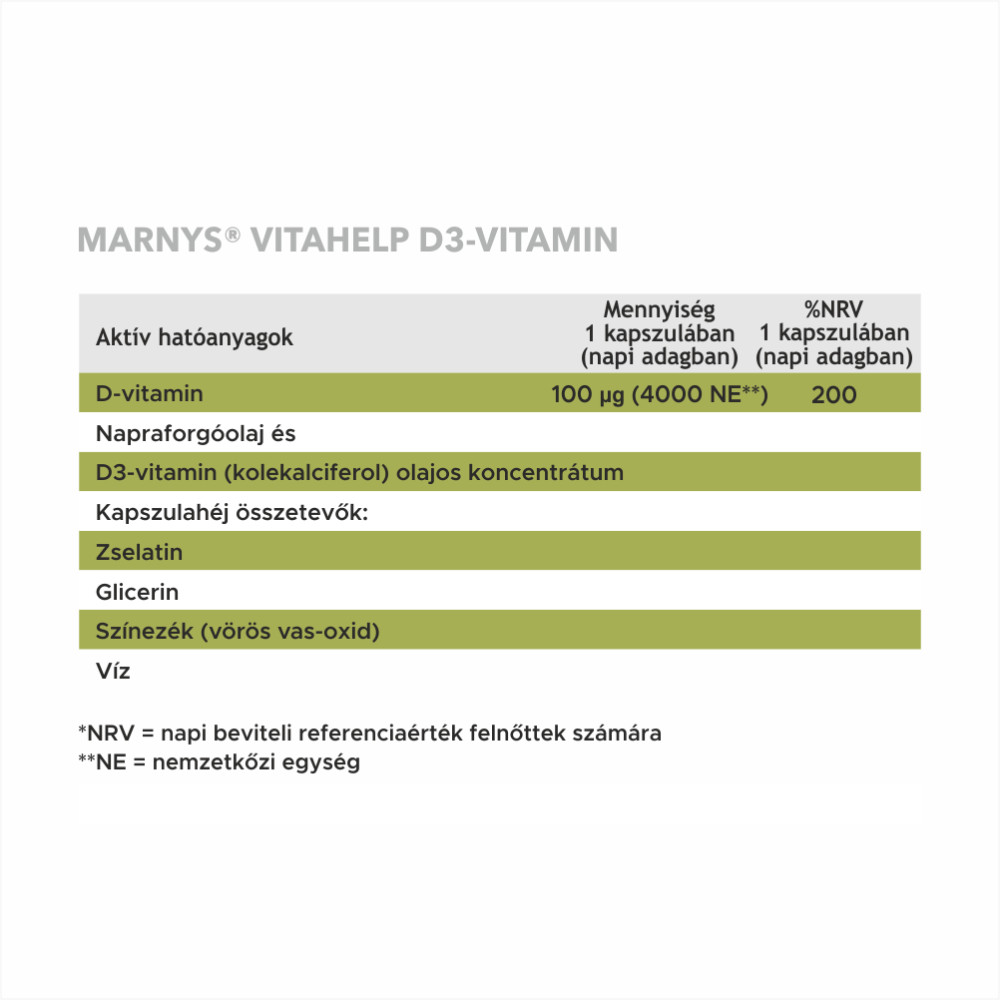 MARNYS® VITAHELP D3-VITAMIN

| Aktív hatóanyagok | Mennyiség 1 kapszulában (napi adagban) | %NRV 1 kapszulában (napi adagban) |
|---|---|---|
| D-vitamin | 100 µg (4000 NE**) | 200 |
| Napraforgóolaj és | | |
| D3-vitamin (kolekalciferol) olajos koncentrátum | | |
| Kapszulahéj összetevők: | | |
| Zselatin | | |
| Glicerin | | |
| Színezék (vörös vas-oxid) | | |
| Víz | | |

*NRV = napi beviteli referenciaérték felnőttek számára
**NE = nemzetközi egység